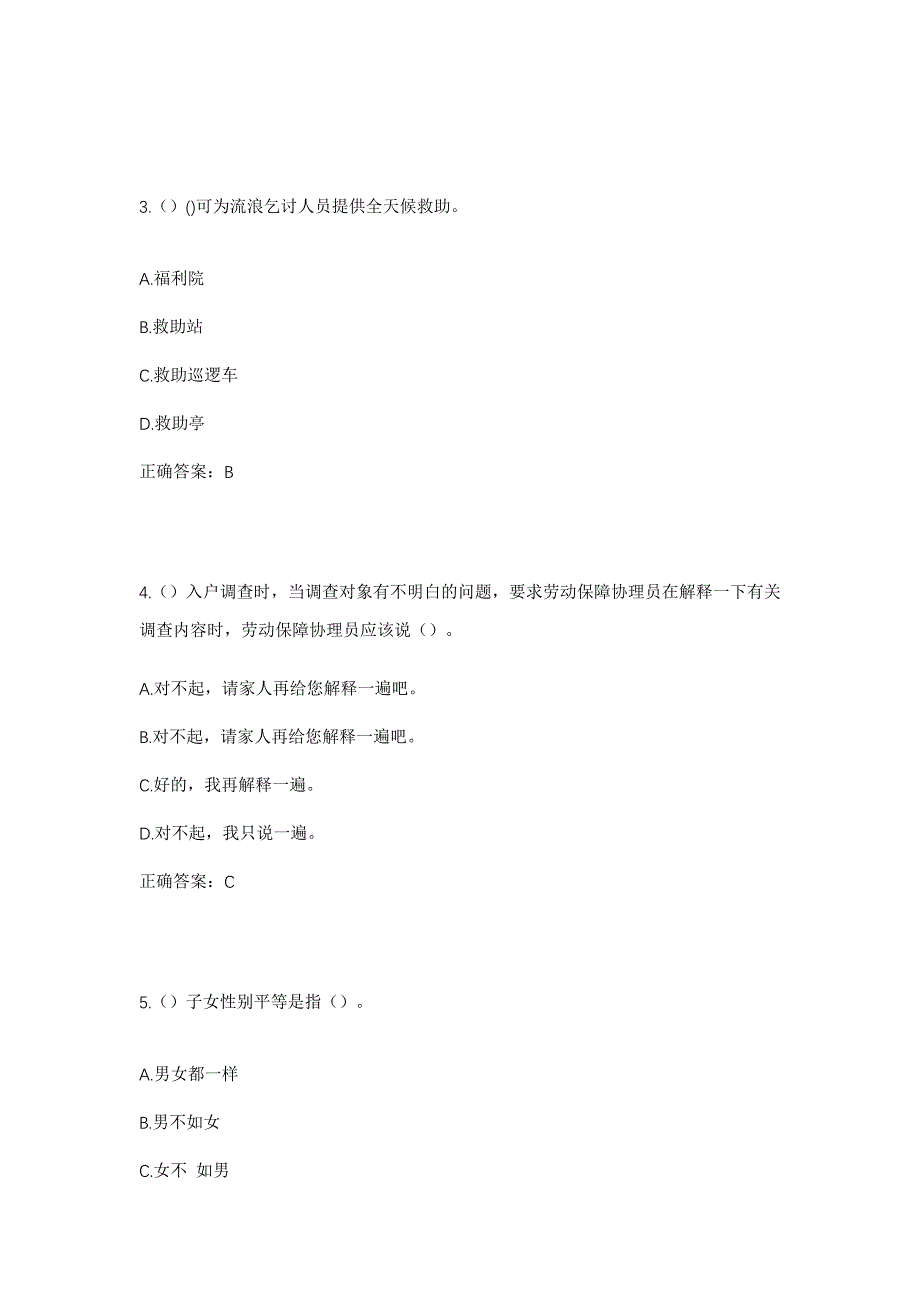 3.（）()可为流浪乞讨人员提供全天候救助。

A.福利院

B.救助站

C.救助巡逻车

D.救助亭

正确答案：B

4.（）入户调查时，当调查对象有不明白的问题，要求劳动保障协理员在解释一下有关调查内容时，劳动保障协理员应该说（）。

A.对不起，请家人再给您解释一遍吧。

B.对不起，请家人再给您解释一遍吧。

C.好的，我再解释一遍。

D.对不起，我只说一遍。

正确答案：C

5.（）子女性别平等是指（）。

A.男女都一样

B.男不如女

C.女不 如男